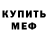 КУПИТЬ
МЕФ